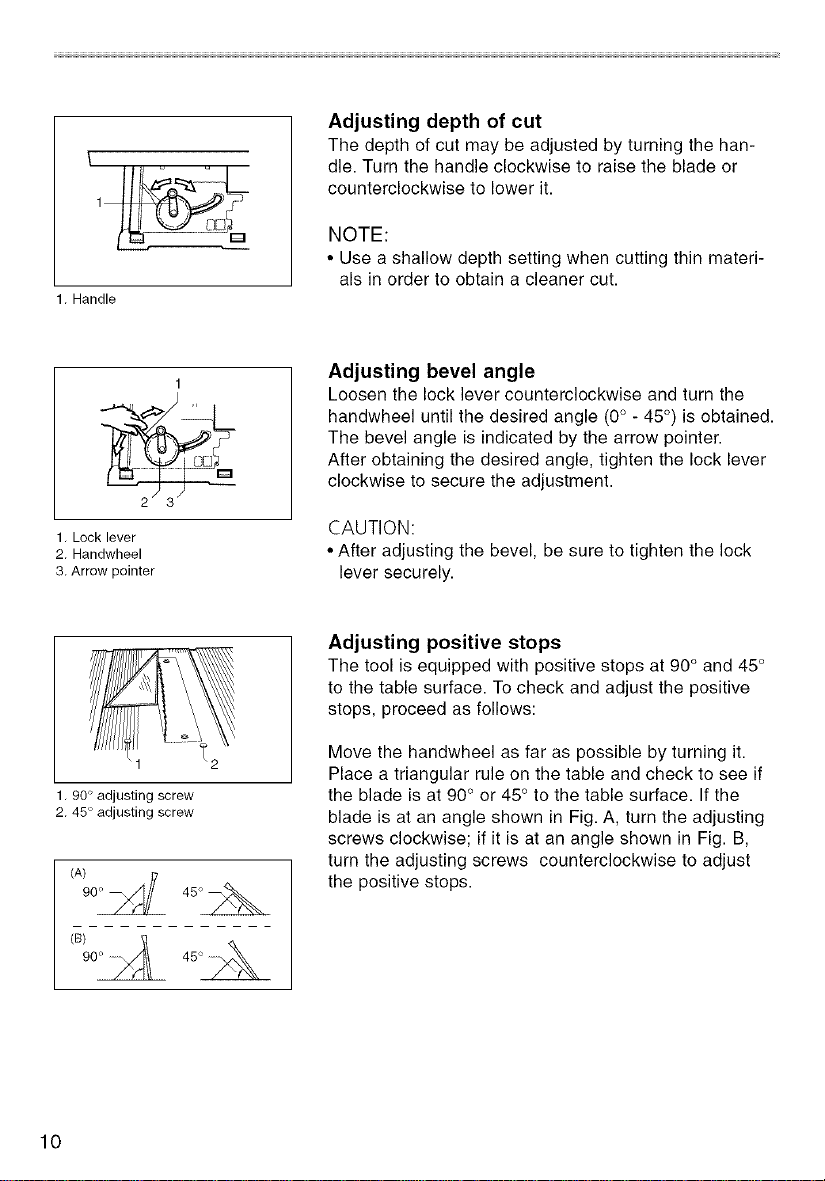 1

1. Handle

Adjusting depth of cut
The depth of cut may be adjusted by turning the handle. Turn the handle clockwise to raise the blade or counterclockwise to lower it.

NOTE:
• Use a shallow depth setting when cutting thin materials in order to obtain a cleaner cut.

1

2 3

1. Lock lever
2. Handwheel
3. Arrow pointer

Adjusting bevel angle
Loosen the lock lever counterclockwise and turn the handwheel until the desired angle (0° - 45°) is obtained. The bevel angle is indicated by the arrow pointer. After obtaining the desired angle, tighten the lock lever clockwise to secure the adjustment.

CAUTION:
• After adjusting the bevel, be sure to tighten the lock lever securely.

1 2

1. 90° adjusting screw
2. 45° adjusting screw

(A)
90° 45°
(B)
90° 45°

Adjusting positive stops
The tool is equipped with positive stops at 90° and 45° to the table surface. To check and adjust the positive stops, proceed as follows:

Move the handwheel as far as possible by turning it. Place a triangular rule on the table and check to see if the blade is at 90° or 45° to the table surface. If the blade is at an angle shown in Fig. A, turn the adjusting screws clockwise; if it is at an angle shown in Fig. B, turn the adjusting screws counterclockwise to adjust the positive stops.

10